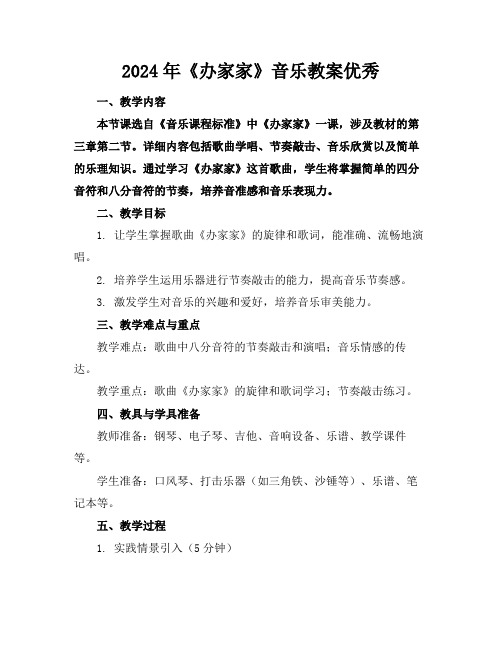 2024年《办家家》音乐教案优秀

一、教学内容

本节课选自《音乐课程标准》中《办家家》一课，涉及教材的第三章第二节。详细内容包括歌曲学唱、节奏敲击、音乐欣赏以及简单的乐理知识。通过学习《办家家》这首歌曲，学生将掌握简单的四分音符和八分音符的节奏，培养音准感和音乐表现力。

二、教学目标

1. 让学生掌握歌曲《办家家》的旋律和歌词，能准确、流畅地演唱。

2. 培养学生运用乐器进行节奏敲击的能力，提高音乐节奏感。

3. 激发学生对音乐的兴趣和爱好，培养音乐审美能力。

三、教学难点与重点

教学难点：歌曲中八分音符的节奏敲击和演唱；音乐情感的传达。

教学重点：歌曲《办家家》的旋律和歌词学习；节奏敲击练习。

四、教具与学具准备

教师准备：钢琴、电子琴、吉他、音响设备、乐谱、教学课件等。

学生准备：口风琴、打击乐器（如三角铁、沙锤等）、乐谱、笔记本等。

五、教学过程

1. 实践情景引入（5分钟）